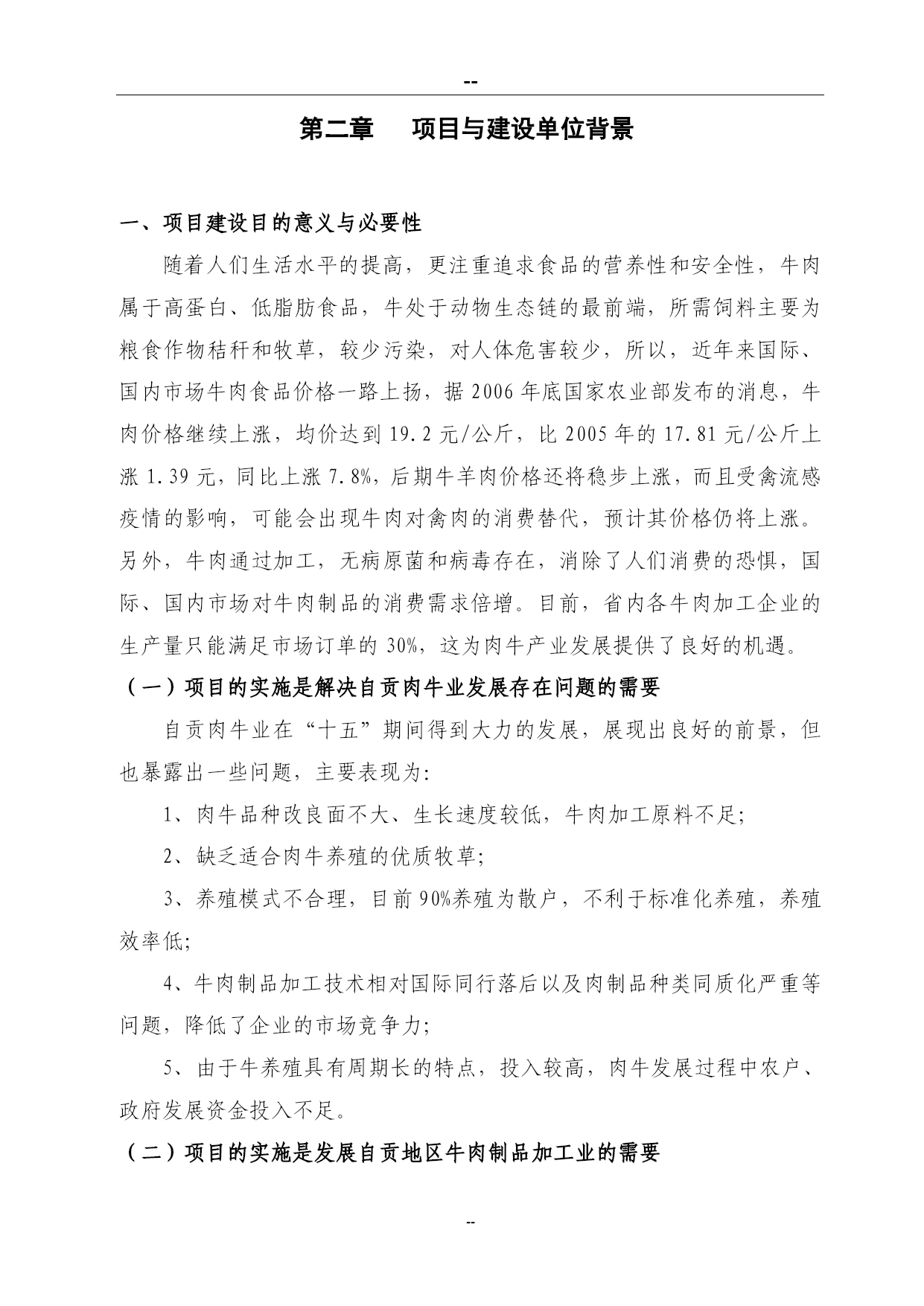 --

第二章　项目与建设单位背景

一、项目建设目的意义与必要性

随着人们生活水平的提高，更注重追求食品的营养性和安全性，牛肉属于高蛋白、低脂肪食品，牛处于动物生态链的最前端，所需饲料主要为粮食作物秸秆和牧草，较少污染，对人体危害较少，所以，近年来国际、国内市场牛肉食品价格一路上扬，据2006年底国家农业部发布的消息，牛肉价格继续上涨，均价达到19.2元/公斤，比2005年的17.81元/公斤上涨1.39元，同比上涨7.8%，后期牛羊肉价格还将稳步上涨，而且受禽流感疫情的影响，可能会出现牛肉对禽肉的消费替代，预计其价格仍将上涨。另外，牛肉通过加工，无病原菌和病毒存在，消除了人们消费的恐惧，国际、国内市场对牛肉制品的消费需求倍增。目前，省内各牛肉加工企业的生产量只能满足市场订单的30%，这为肉牛产业发展提供了良好的机遇。

（一）项目的实施是解决自贡肉牛业发展存在问题的需要

自贡肉牛业在“十五”期间得到大力的发展，展现出良好的前景，但也暴露出一些问题，主要表现为:

1、肉牛品种改良面不大、生长速度较低，牛肉加工原料不足;

2、缺乏适合肉牛养殖的优质牧草;

3、养殖模式不合理，目前90%养殖为散户，不利于标准化养殖，养殖效率低;

4、牛肉制品加工技术相对国际同行落后以及肉制品种类同质化严重等问题，降低了企业的市场竞争力;

5、由于牛养殖具有周期长的特点，投入较高，肉牛发展过程中农户、政府发展资金投入不足。

（二）项目的实施是发展自贡地区牛肉制品加工业的需要

--